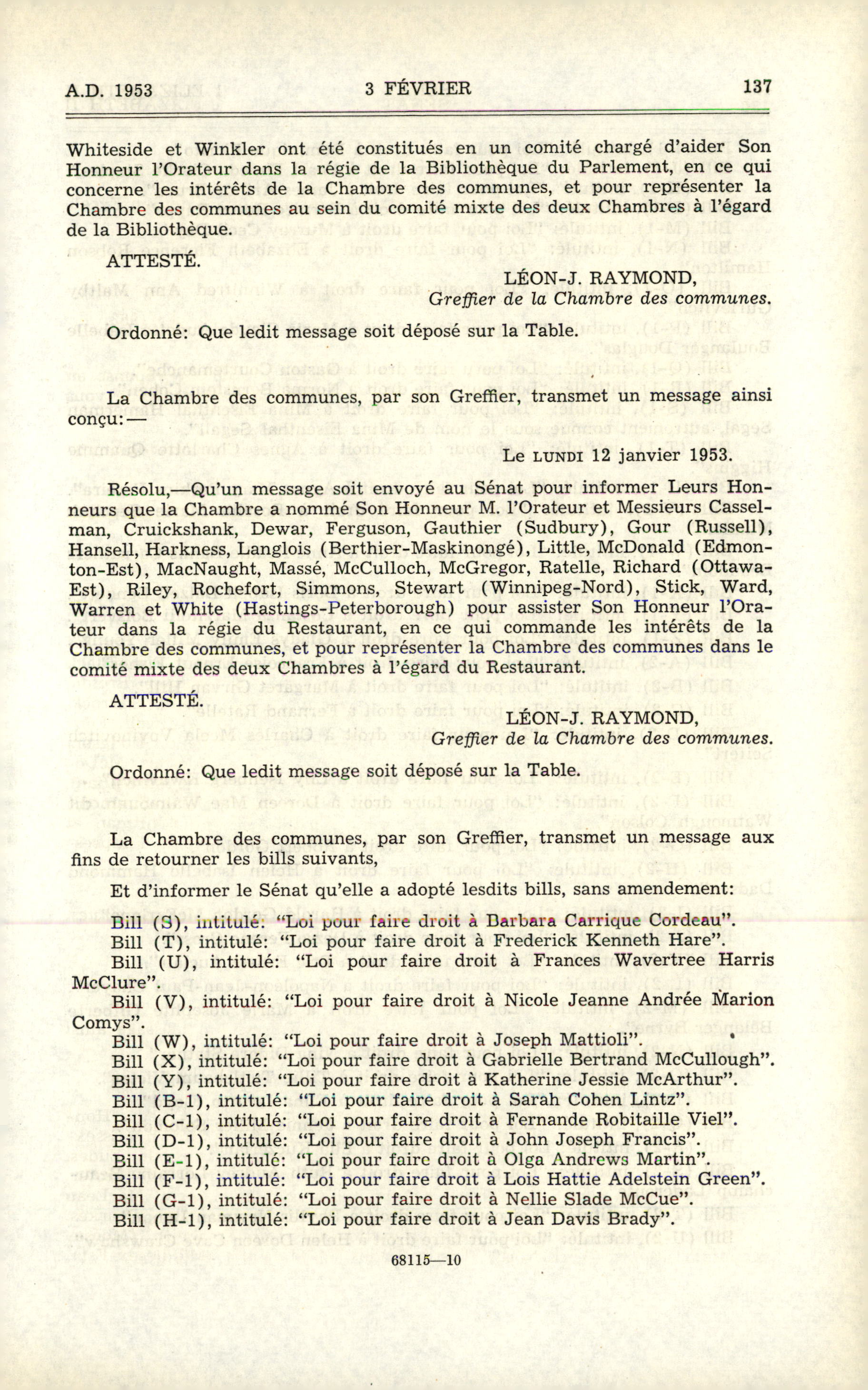 A.D. 1953 3 FÉVRIER 137

Whiteside et Winkler ont été constitués en un comité chargé d'aider Son Honneur l'Orateur dans la régie de la Bibliothèque du Parlement, en ce qui concerne les intérêts de la Chambre des communes, et pour représenter la Chambre des communes au sein du comité mixte des deux Chambres à l'égard de la Bibliothèque.

ATTESTÉ.

LÉON-J. RAYMOND,
Greffier de la Chambre des communes.

Ordonné: Que ledit message soit déposé sur la Table.

La Chambre des communes, par son Greffier, transmet un message ainsi conçu:—

Le LUNDI 12 janvier 1953.

Résolu,—Qu'un message soit envoyé au Sénat pour informer Leurs Honneurs que la Chambre a nommé Son Honneur M. l'Orateur et Messieurs Casselman, Cruickshank, Dewar, Ferguson, Gauthier (Sudbury), Gour (Russell), Hansell, Harkness, Langlois (Berthier-Maskinongé), Little, McDonald (Edmonton-Est), MacNaught, Massé, McCulloch, McGregor, Ratelle, Richard (Ottawa-Est), Riley, Rochefort, Simmons, Stewart (Winnipeg-Nord), Stick, Ward, Warren et White (Hastings-Peterborough) pour assister Son Honneur l'Orateur dans la régie du Restaurant, en ce qui commande les intérêts de la Chambre des communes, et pour représenter la Chambre des communes dans le comité mixte des deux Chambres à l'égard du Restaurant.

ATTESTÉ.

LÉON-J. RAYMOND,
Greffier de la Chambre des communes.

Ordonné: Que ledit message soit déposé sur la Table.

La Chambre des communes, par son Greffier, transmet un message aux fins de retourner les bills suivants,

Et d'informer le Sénat qu'elle a adopté lesdits bills, sans amendement:

Bill (S), intitulé: "Loi pour faire droit à Barbara Carrique Cordeau".
Bill (T), intitulé: "Loi pour faire droit à Frederick Kenneth Hare".
Bill (U), intitulé: "Loi pour faire droit à Frances Wavertree Harris McClure".
Bill (V), intitulé: "Loi pour faire droit à Nicole Jeanne Andrée Marion Comys".
Bill (W), intitulé: "Loi pour faire droit à Joseph Mattioli".
Bill (X), intitulé: "Loi pour faire droit à Gabrielle Bertrand McCullough".
Bill (Y), intitulé: "Loi pour faire droit à Katherine Jessie McArthur".
Bill (B-1), intitulé: "Loi pour faire droit à Sarah Cohen Lintz".
Bill (C-1), intitulé: "Loi pour faire droit à Fernande Robitaille Viel".
Bill (D-1), intitulé: "Loi pour faire droit à John Joseph Francis".
Bill (E-1), intitulé: "Loi pour faire droit à Olga Andrews Martin".
Bill (F-1), intitulé: "Loi pour faire droit à Lois Hattie Adelstein Green".
Bill (G-1), intitulé: "Loi pour faire droit à Nellie Slade McCue".
Bill (H-1), intitulé: "Loi pour faire droit à Jean Davis Brady".

68115—10